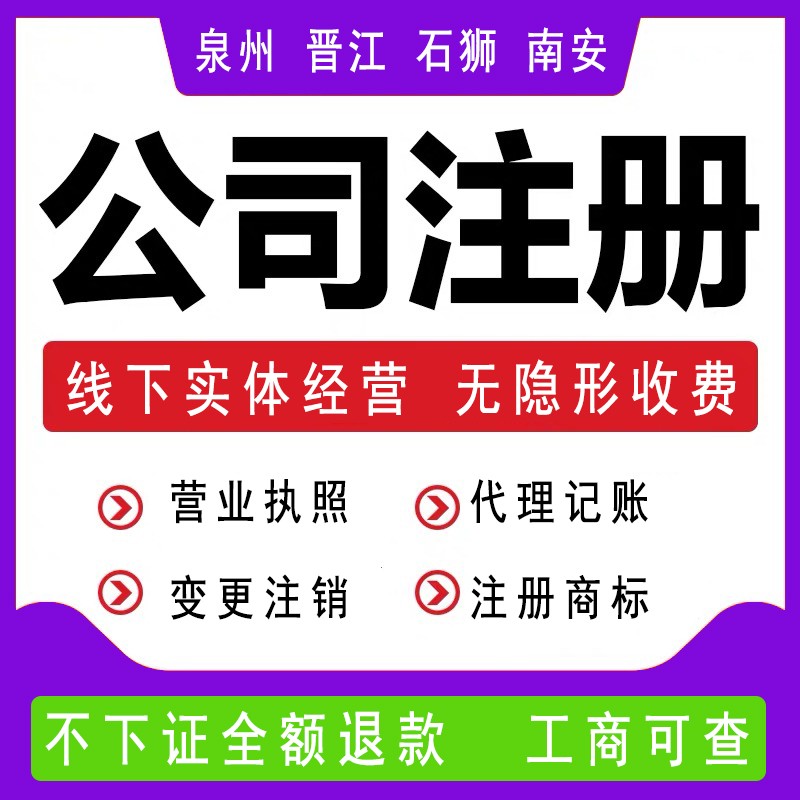 泉州 晋江 石狮 南安

公司注册

线下实体经营 无隐形收费

营业执照 代理记账

变更注销 注册商标

不下证全额退款 工商可查